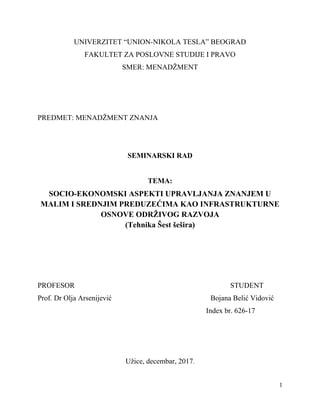 UNIVERZITET "UNION-NIKOLA TESLA" BEOGRAD
FAKULTET ZA POSLOVNE STUDIJE I PRAVO
SMER: MENADŽMENT

PREDMET: MENADŽMENT ZNANJA

SEMINARSKI RAD

TEMA:
SOCIO-EKONOMSKI ASPEKTI UPRAVLJANJA ZNANJEM U MALIM I SREDNJIM PREDUZEĆIMA KAO INFRASTRUKTURNE OSNOVE ODRŽIVOG RAZVOJA
(Tehnika Šest šešira)

PROFESOR
Prof. Dr Olja Arsenijević

STUDENT
Bojana Belić Vidović
Index br. 626-17

Užice, decembar, 2017.

1